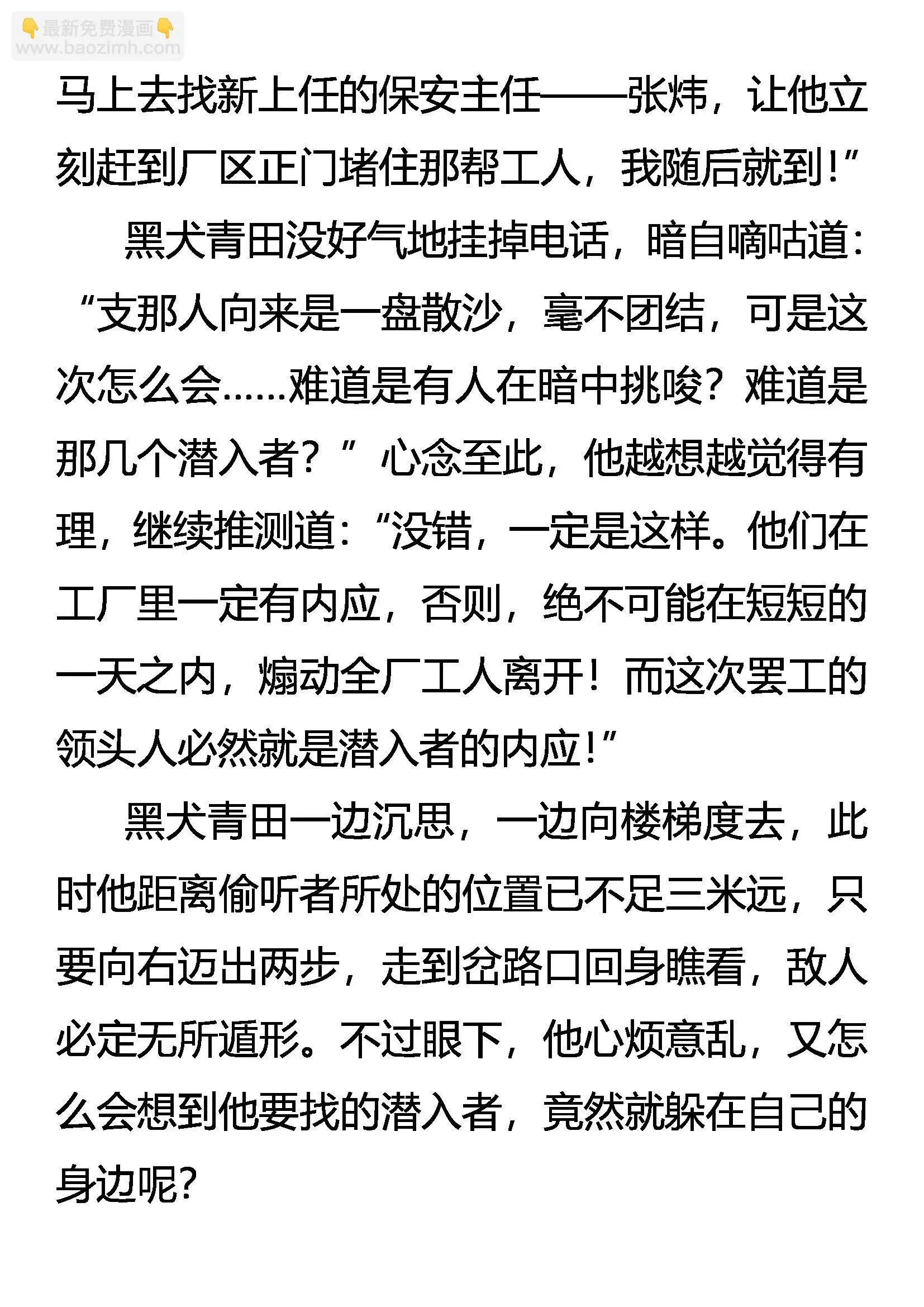 👇最新免费漫画👇
www.baozimh.com

马上去找新上任的保安主任——张炜，让他立刻赶到厂区正门堵住那帮工人，我随后就到!”

黑犬青田没好气地挂掉电话，暗自嘀咕道：“支那人向来是一盘散沙，毫不团结，可是这次怎么会……难道是有人在暗中挑唆？难道是那几个潜入者？”心念至此，他越想越觉得有理，继续推测道：“没错，一定是这样。他们在工厂里一定有内应，否则，绝不可能在短短的一天之内，煽动全厂工人离开！而这次罢工的领头人必然就是潜入者的内应!”

黑犬青田一边沉思，一边向楼梯度去，此时他距离偷听者所处的位置已不足三米远，只要向右迈出两步，走到岔路口回身瞧看，敌人必定无所遁形。不过眼下，他心烦意乱，又怎么会想到他要找的潜入者，竟然就躲在自己的身边呢?